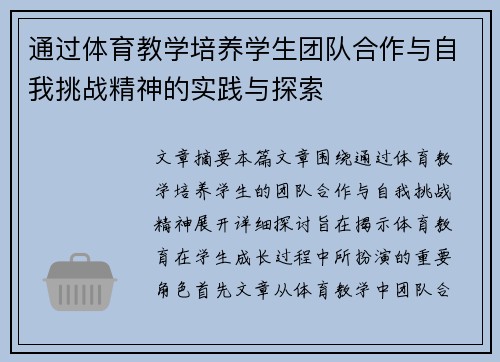 通过体育教学培养学生团队合作与自我挑战精神的实践与探索

文章摘要本篇文章围绕通过体育教学培养学生的团队合作与自我挑战精神展开详细探讨旨在揭示体育教育在学生成长过程中所扮演的重要角色首先文章从体育教学中团队合